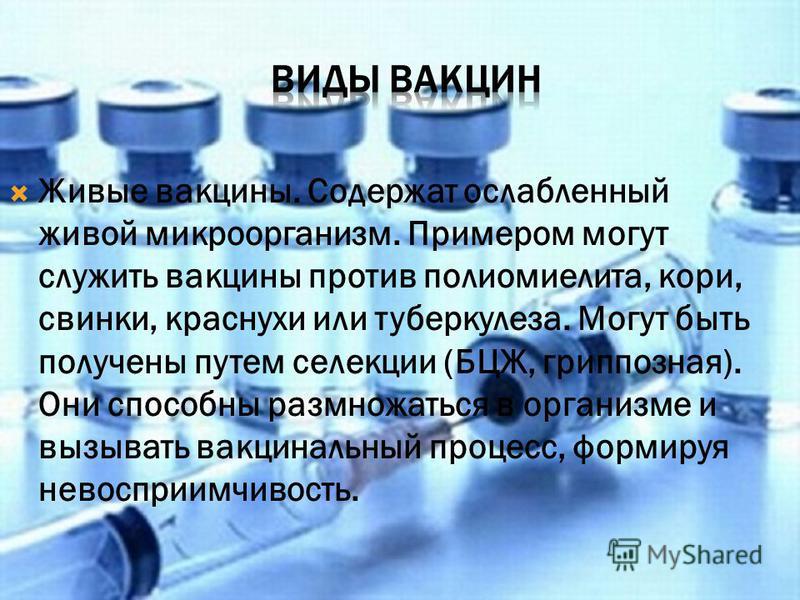 ВИДЫ ВАКЦИН

Живые вакцины. Содержат ослабленный живой микроорганизм. Примером могут служить вакцины против полиомиелита, кори, свинки, краснухи или туберкулеза. Могут быть получены путем селекции (БЦЖ, гриппозная). Они способны размножаться в организме и вызывать вакцинальный процесс, формируя невосприимчивость.

MyShared